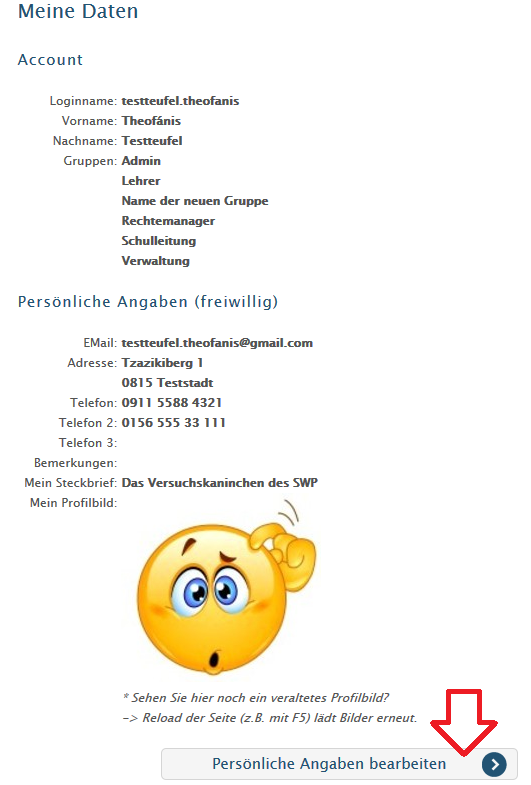 Meine Daten

Account

Loginname: testteufel.theofanis
Vorname: Theofánis
Nachname: Testteufel
Gruppen: Admin
Lehrer
Name der neuen Gruppe
Rechtemanager
Schulleitung
Verwaltung

Persönliche Angaben (freiwillig)

EMail: testteufel.theofanis@gmail.com
Adresse: Tzazikiberg 1
0815 Teststadt
Telefon: 0911 5588 4321
Telefon 2: 0156 555 33 111
Telefon 3:
Bemerkungen:
Mein Steckbrief: Das Versuchskaninchen des SWP
Mein Profilbild:

* Sehen Sie hier noch ein veraltetes Profilbild?
-> Reload der Seite (z.B. mit F5) lädt Bilder erneut.

Persönliche Angaben bearbeiten